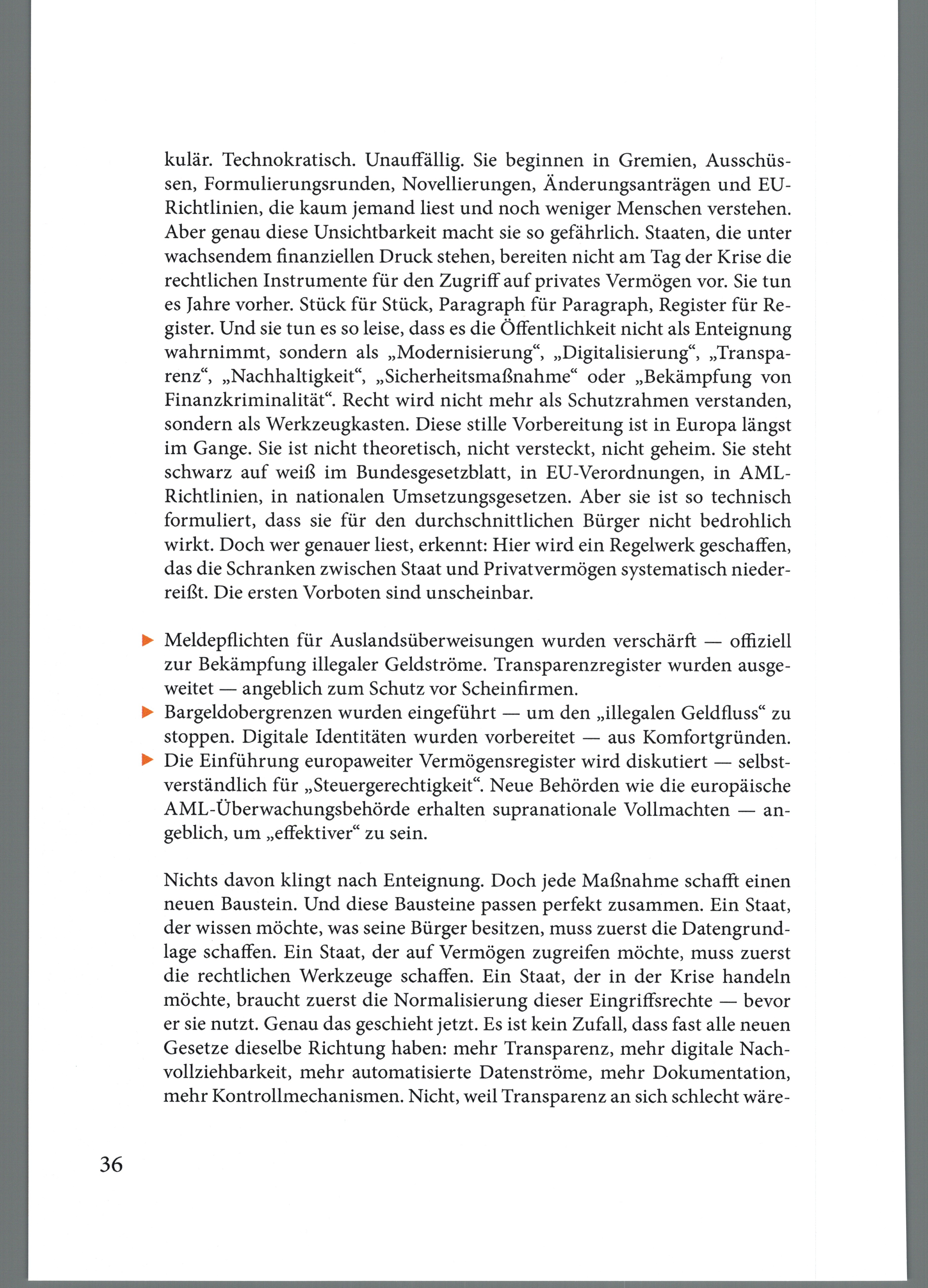 kulär. Technokratisch. Unauffällig. Sie beginnen in Gremien, Ausschüssen, Formulierungsrunden, Novellierungen, Änderungsanträgen und EU-Richtlinien, die kaum jemand liest und noch weniger Menschen verstehen. Aber genau diese Unsichtbarkeit macht sie so gefährlich. Staaten, die unter wachsendem finanziellen Druck stehen, bereiten nicht am Tag der Krise die rechtlichen Instrumente für den Zugriff auf privates Vermögen vor. Sie tun es Jahre vorher. Stück für Stück, Paragraph für Paragraph, Register für Register. Und sie tun es so leise, dass es die Öffentlichkeit nicht als Enteignung wahrnimmt, sondern als „Modernisierung“, „Digitalisierung“, „Transparenz“, „Nachhaltigkeit“, „Sicherheitsmaßnahme“ oder „Bekämpfung von Finanzkriminalität“. Recht wird nicht mehr als Schutzrahmen verstanden, sondern als Werkzeugkasten. Diese stille Vorbereitung ist in Europa längst im Gange. Sie ist nicht theoretisch, nicht versteckt, nicht geheim. Sie steht schwarz auf weiß im Bundesgesetzblatt, in EU-Verordnungen, in AML-Richtlinien, in nationalen Umsetzungsgesetzen. Aber sie ist so technisch formuliert, dass sie für den durchschnittlichen Bürger nicht bedrohlich wirkt. Doch wer genauer liest, erkennt: Hier wird ein Regelwerk geschaffen, das die Schranken zwischen Staat und Privatvermögen systematisch niederreißt. Die ersten Vorboten sind unscheinbar.

▶ Meldepflichten für Auslandsüberweisungen wurden verschärft — offiziell zur Bekämpfung illegaler Geldströme. Transparenzregister wurden ausgeweitet — angeblich zum Schutz vor Scheinfirmen.
▶ Bargeldobergrenzen wurden eingeführt — um den „illegalen Geldfluss“ zu stoppen. Digitale Identitäten wurden vorbereitet — aus Komfortgründen.
▶ Die Einführung europaweiter Vermögensregister wird diskutiert — selbstverständlich für „Steuergerechtigkeit“. Neue Behörden wie die europäische AML-Überwachungsbehörde erhalten supranationale Vollmachten — angeblich, um „effektiver“ zu sein.

Nichts davon klingt nach Enteignung. Doch jede Maßnahme schafft einen neuen Baustein. Und diese Bausteine passen perfekt zusammen. Ein Staat, der wissen möchte, was seine Bürger besitzen, muss zuerst die Datengrundlage schaffen. Ein Staat, der auf Vermögen zugreifen möchte, muss zuerst die rechtlichen Werkzeuge schaffen. Ein Staat, der in der Krise handeln möchte, braucht zuerst die Normalisierung dieser Eingriffsrechte — bevor er sie nutzt. Genau das geschieht jetzt. Es ist kein Zufall, dass fast alle neuen Gesetze dieselbe Richtung haben: mehr Transparenz, mehr digitale Nachvollziehbarkeit, mehr automatisierte Datenströme, mehr Dokumentation, mehr Kontrollmechanismen. Nicht, weil Transparenz an sich schlecht wäre-

36